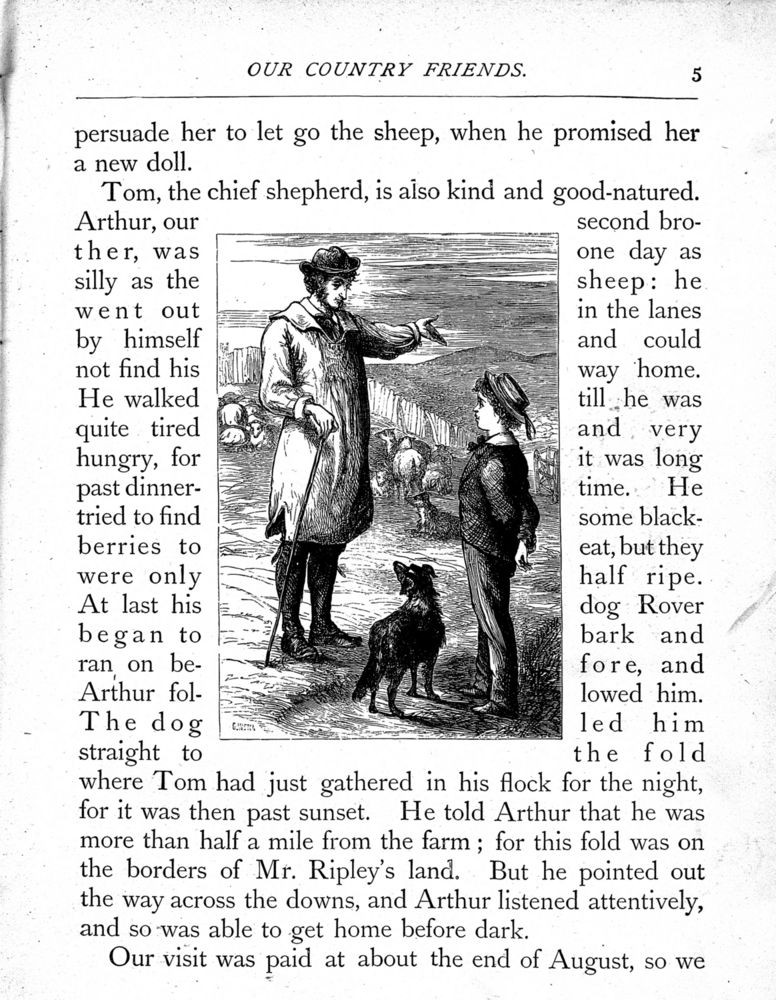 OUR COUNTRY FRIENDS. 5

persuade her to let go the sheep, when he promised her a new doll.

Tom, the chief shepherd, is also kind and good-natured. Arthur, our second brother, was one day as silly as the sheep: he went out in the lanes by himself and could not find his way home. He walked till he was quite tired and very hungry, for it was long past dinner-time. He tried to find some blackberries to eat, but they were only half ripe. At last his dog Rover began to bark and ran on before, and Arthur followed him. The dog led him straight to the fold where Tom had just gathered in his flock for the night, for it was then past sunset. He told Arthur that he was more than half a mile from the farm; for this fold was on the borders of Mr. Ripley's land. But he pointed out the way across the downs, and Arthur listened attentively, and so was able to get home before dark.

Our visit was paid at about the end of August, so we